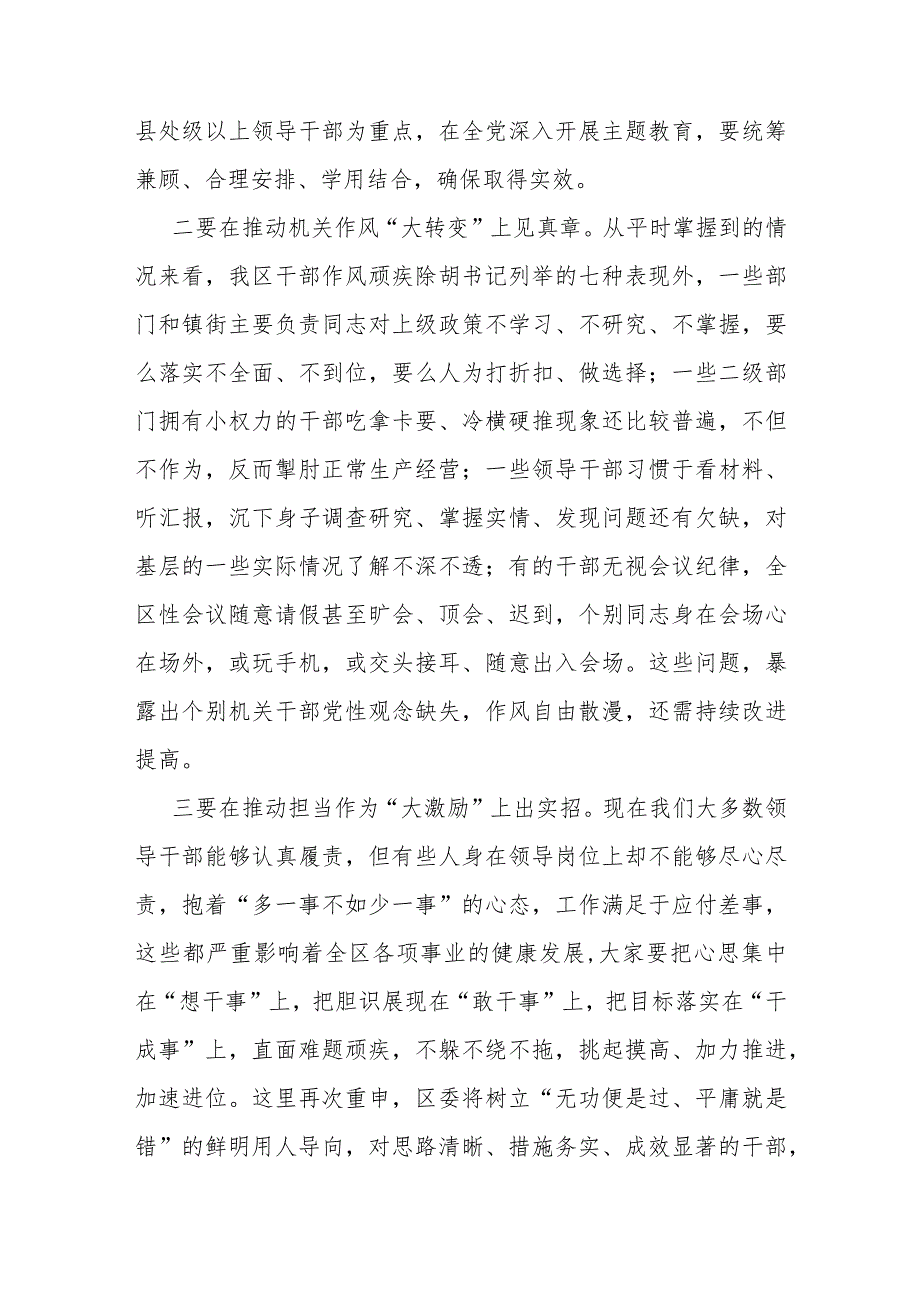 县处级以上领导干部为重点，在全党深入开展主题教育，要统筹兼顾、合理安排、学用结合，确保取得实效。

二要在推动机关作风“大转变”上见真章。从平时掌握到的情况来看，我区干部作风顽疾除胡书记列举的七种表现外，一些部门和镇街主要负责同志对上级政策不学习、不研究、不掌握，要么落实不全面、不到位，要么人为打折扣、做选择；一些二级部门拥有小权力的干部吃拿卡要、冷横硬推现象还比较普遍，不但不作为，反而掣肘正常生产经营；一些领导干部习惯于看材料、听汇报，沉下身子调查研究、掌握实情、发现问题还有欠缺，对基层的一些实际情况了解不深不透；有的干部无视会议纪律，全区性会议随意请假甚至旷会、顶会、迟到，个别同志身在会场心在场外，或玩手机，或交头接耳、随意出入会场。这些问题，暴露出个别机关干部党性观念缺失，作风自由散漫，还需持续改进提高。

三要在推动担当作为“大激励”上出实招。现在我们大多数领导干部能够认真履责，但有些人身在领导岗位上却不能够尽心尽责，抱着“多一事不如少一事”的心态，工作满足于应付差事，这些都严重影响着全区各项事业的健康发展，大家要把心思集中在“想干事”上，把胆识展现在“敢干事”上，把目标落实在“干成事”上，直面难题顽疾，不躲不绕不拖，挑起摸高、加力推进，加速进位。这里再次重申，区委将树立“无功便是过、平庸就是错”的鲜明用人导向，对思路清晰、措施务实、成效显著的干部，